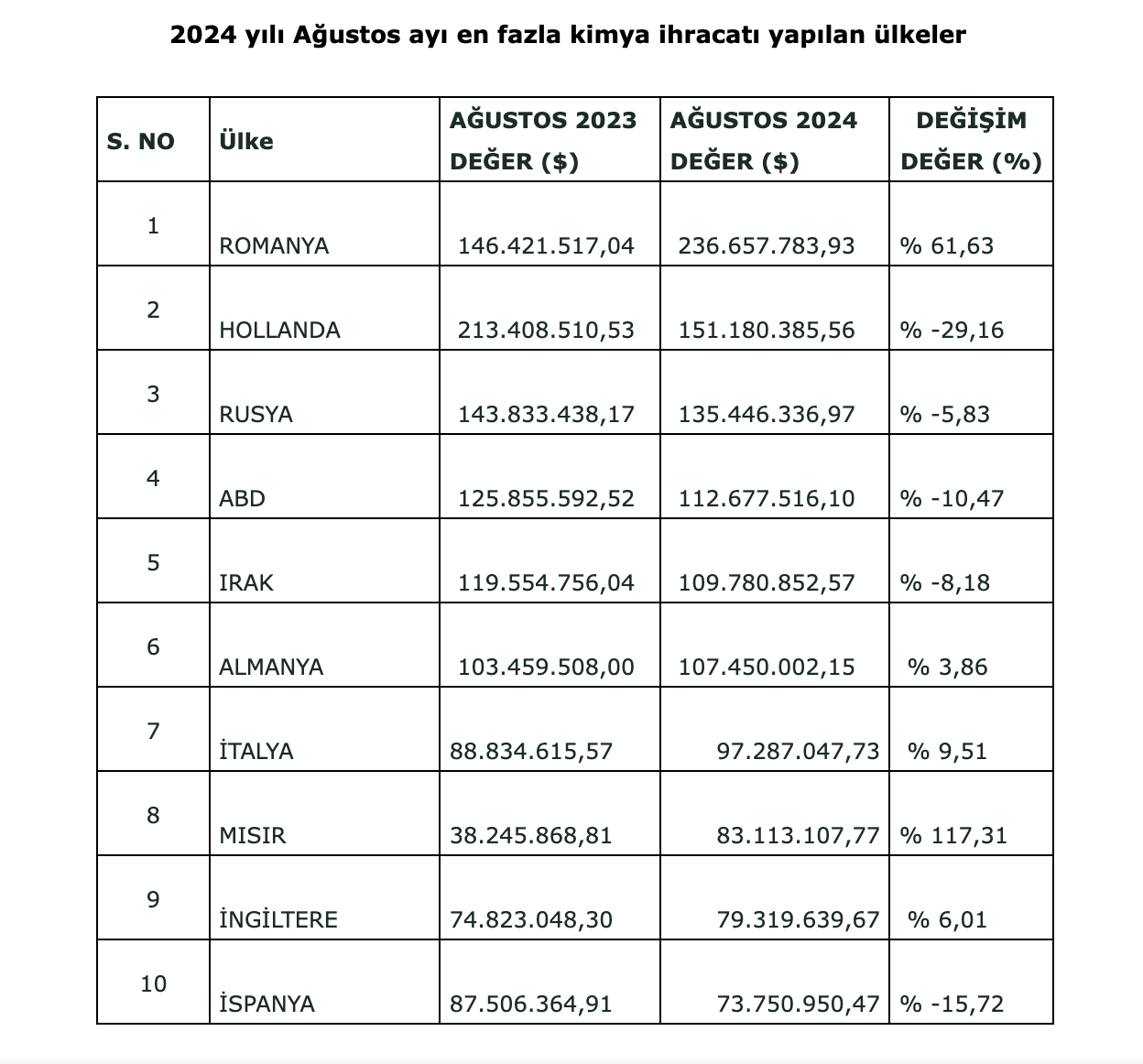 2024 yılı Ağustos ayı en fazla kimya ihracatı yapılan ülkeler

| S. NO | Ülke | AĞUSTOS 2023 DEĞER ($) | AĞUSTOS 2024 DEĞER ($) | DEĞİŞİM DEĞER (%) |
|---|---|---|---|---|
| 1 | ROMANYA | 146.421.517,04 | 236.657.783,93 | % 61,63 |
| 2 | HOLLANDA | 213.408.510,53 | 151.180.385,56 | % -29,16 |
| 3 | RUSYA | 143.833.438,17 | 135.446.336,97 | % -5,83 |
| 4 | ABD | 125.855.592,52 | 112.677.516,10 | % -10,47 |
| 5 | IRAK | 119.554.756,04 | 109.780.852,57 | % -8,18 |
| 6 | ALMANYA | 103.459.508,00 | 107.450.002,15 | % 3,86 |
| 7 | İTALYA | 88.834.615,57 | 97.287.047,73 | % 9,51 |
| 8 | MISIR | 38.245.868,81 | 83.113.107,77 | % 117,31 |
| 9 | İNGİLTERE | 74.823.048,30 | 79.319.639,67 | % 6,01 |
| 10 | İSPANYA | 87.506.364,91 | 73.750.950,47 | % -15,72 |